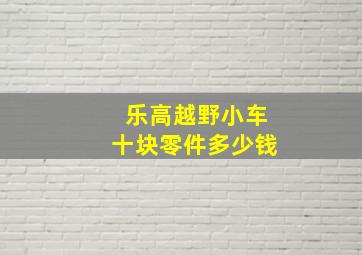 乐高越野小车
十块零件多少钱